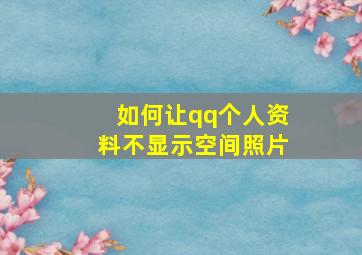 如何让qq个人资料不显示空间照片